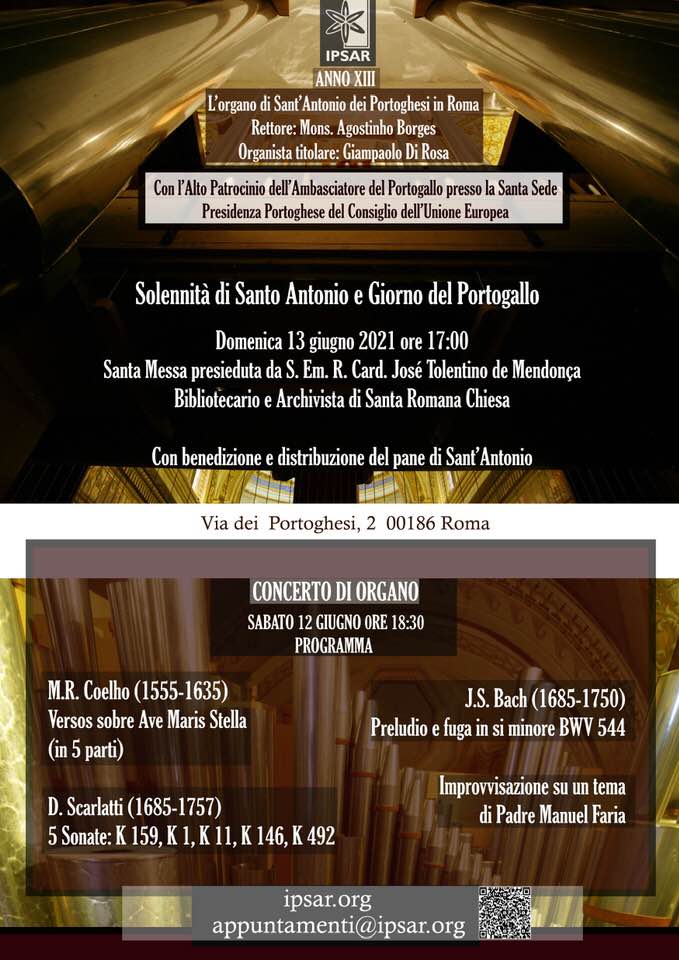 IPSAR

ANNO XIII

L'organo di Sant'Antonio dei Portoghesi in Roma
Rettore: Mons. Agostinho Borges
Organista titolare: Giampaolo Di Rosa

Con l'Alto Patrocinio dell'Ambasciatore del Portogallo presso la Santa Sede
Presidenza Portoghese del Consiglio dell'Unione Europea

Solennità di Santo Antonio e Giorno del Portogallo

Domenica 13 giugno 2021 ore 17:00
Santa Messa presieduta da S. Em. R. Card. José Tolentino de Mendonça
Bibliotecario e Archivista di Santa Romana Chiesa

Con benedizione e distribuzione del pane di Sant'Antonio

Via dei Portoghesi, 2 00186 Roma

CONCERTO DI ORGANO
SABATO 12 GIUGNO ORE 18:30
PROGRAMMA

M.R. Coelho (1555-1635)
Versos sobre Ave Maris Stella
(in 5 parti)

D. Scarlatti (1685-1757)
5 Sonate: K 159, K 1, K 11, K 146, K 492

J.S. Bach (1685-1750)
Preludio e fuga in si minore BWV 544

Improvvisazione su un tema
di Padre Manuel Faria

ipsar.org
appuntamenti@ipsar.org